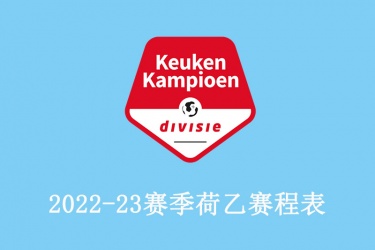 Keuken
Kampioen
divisie

2022-23赛季荷乙赛程表